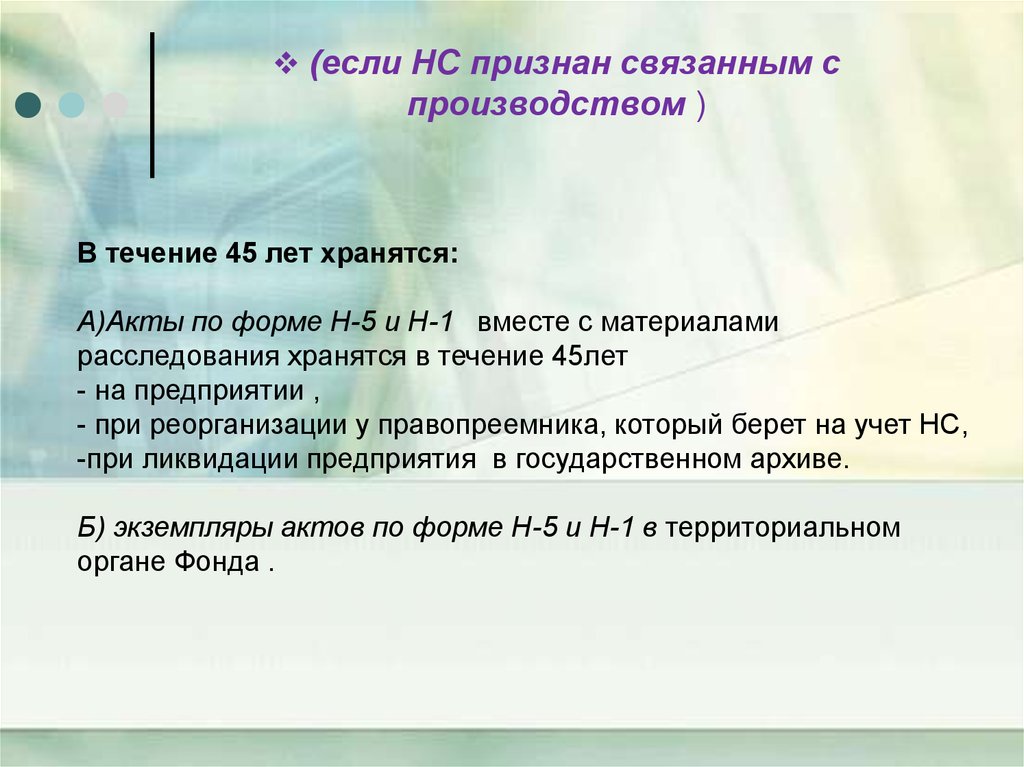 ❖ (если НС признан связанным с производством )

В течение 45 лет хранятся:

А)Акты по форме Н-5 и Н-1 вместе с материалами расследования хранятся в течение 45лет
- на предприятии ,
- при реорганизации у правопреемника, который берет на учет НС,
-при ликвидации предприятия в государственном архиве.

Б) экземпляры актов по форме Н-5 и Н-1 в территориальном органе Фонда .